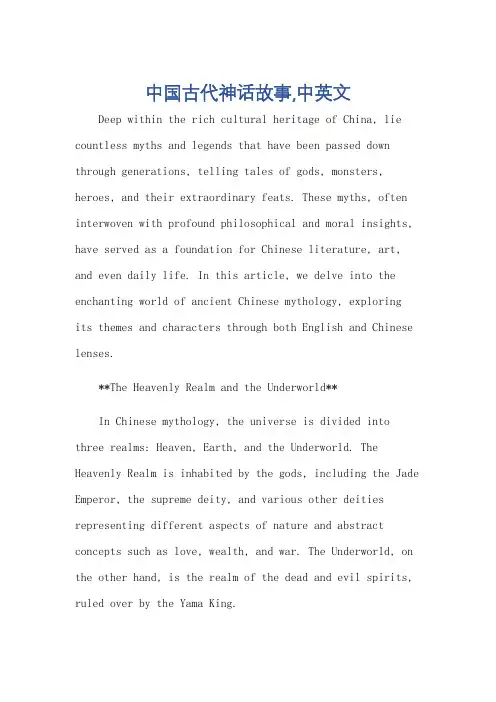 中国古代神话故事,中英文

Deep within the rich cultural heritage of China, lie countless myths and legends that have been passed down through generations, telling tales of gods, monsters, heroes, and their extraordinary feats. These myths, often interwoven with profound philosophical and moral insights, have served as a foundation for Chinese literature, art, and even daily life. In this article, we delve into the enchanting world of ancient Chinese mythology, exploring its themes and characters through both English and Chinese lenses.

**The Heavenly Realm and the Underworld**

In Chinese mythology, the universe is divided into three realms: Heaven, Earth, and the Underworld. The Heavenly Realm is inhabited by the gods, including the Jade Emperor, the supreme deity, and various other deities representing different aspects of nature and abstract concepts such as love, wealth, and war. The Underworld, on the other hand, is the realm of the dead and evil spirits, ruled over by the Yama King.